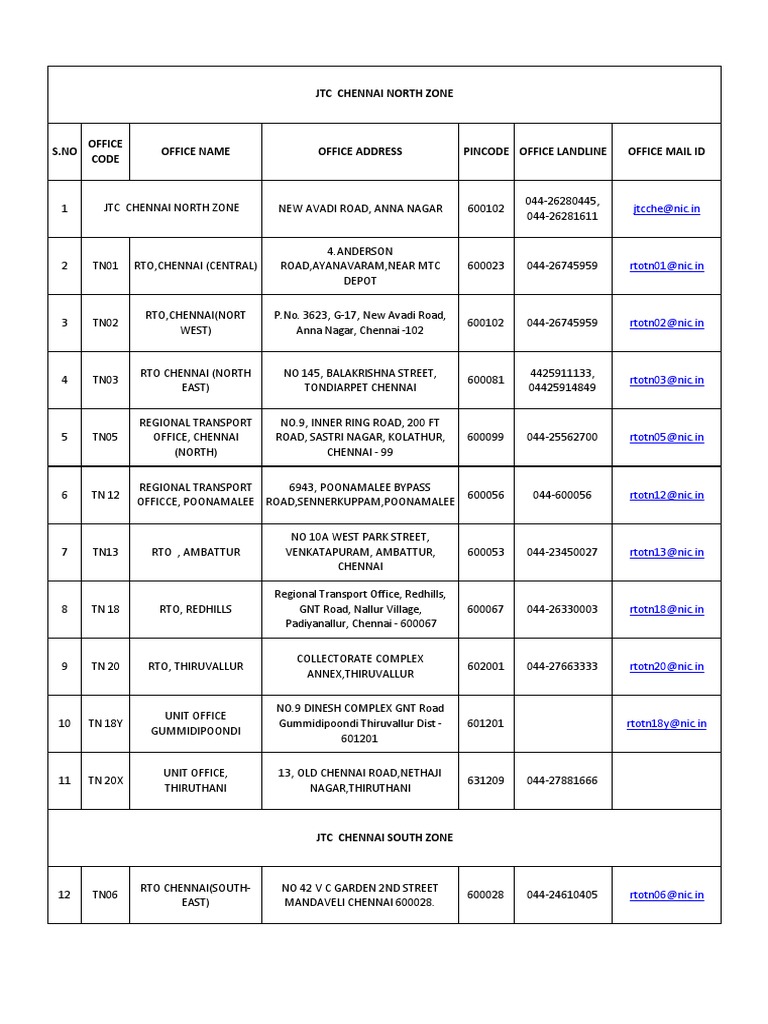 | JTC CHENNAI NORTH ZONE | | | | | | |
|---|---|---|---|---|---|---|
| S.NO | OFFICE CODE | OFFICE NAME | OFFICE ADDRESS | PINCODE | OFFICE LANDLINE | OFFICE MAIL ID |
| 1 | JTC CHENNAI NORTH ZONE | | NEW AVADI ROAD, ANNA NAGAR | 600102 | 044-26280445, 044-26281611 | jtcche@nic.in |
| 2 | TN01 | RTO,CHENNAI (CENTRAL) | 4.ANDERSON ROAD,AYANAVARAM,NEAR MTC DEPOT | 600023 | 044-26745959 | rtotn01@nic.in |
| 3 | TN02 | RTO,CHENNAI(NORT WEST) | P.No. 3623, G-17, New Avadi Road, Anna Nagar, Chennai -102 | 600102 | 044-26745959 | rtotn02@nic.in |
| 4 | TN03 | RTO CHENNAI (NORTH EAST) | NO 145, BALAKRISHNA STREET, TONDIARPET CHENNAI | 600081 | 4425911133, 04425914849 | rtotn03@nic.in |
| 5 | TN05 | REGIONAL TRANSPORT OFFICE, CHENNAI (NORTH) | NO.9, INNER RING ROAD, 200 FT ROAD, SASTRI NAGAR, KOLATHUR, CHENNAI - 99 | 600099 | 044-25562700 | rtotn05@nic.in |
| 6 | TN 12 | REGIONAL TRANSPORT OFFICCE, POONAMALEE | 6943, POONAMALEE BYPASS ROAD,SENNERKUPPAM,POONAMALEE | 600056 | 044-600056 | rtotn12@nic.in |
| 7 | TN13 | RTO , AMBATTUR | NO 10A WEST PARK STREET, VENKATAPURAM, AMBATTUR, CHENNAI | 600053 | 044-23450027 | rtotn13@nic.in |
| 8 | TN 18 | RTO, REDHILLS | Regional Transport Office, Redhills, GNT Road, Nallur Village, Padiyanallur, Chennai - 600067 | 600067 | 044-26330003 | rtotn18@nic.in |
| 9 | TN 20 | RTO, THIRUVALLUR | COLLECTORATE COMPLEX ANNEX,THIRUVALLUR | 602001 | 044-27663333 | rtotn20@nic.in |
| 10 | TN 18Y | UNIT OFFICE GUMMIDIPOONDI | NO.9 DINESH COMPLEX GNT Road Gummidipoondi Thiruvallur Dist - 601201 | 601201 | | rtotn18y@nic.in |
| 11 | TN 20X | UNIT OFFICE, THIRUTHANI | 13, OLD CHENNAI ROAD,NETHAJI NAGAR,THIRUTHANI | 631209 | 044-27881666 | |
| JTC CHENNAI SOUTH ZONE | | | | | | |
| 12 | TN06 | RTO CHENNAI(SOUTH-EAST) | NO 42 V C GARDEN 2ND STREET MANDAVELI CHENNAI 600028. | 600028 | 044-24610405 | rtotn06@nic.in |